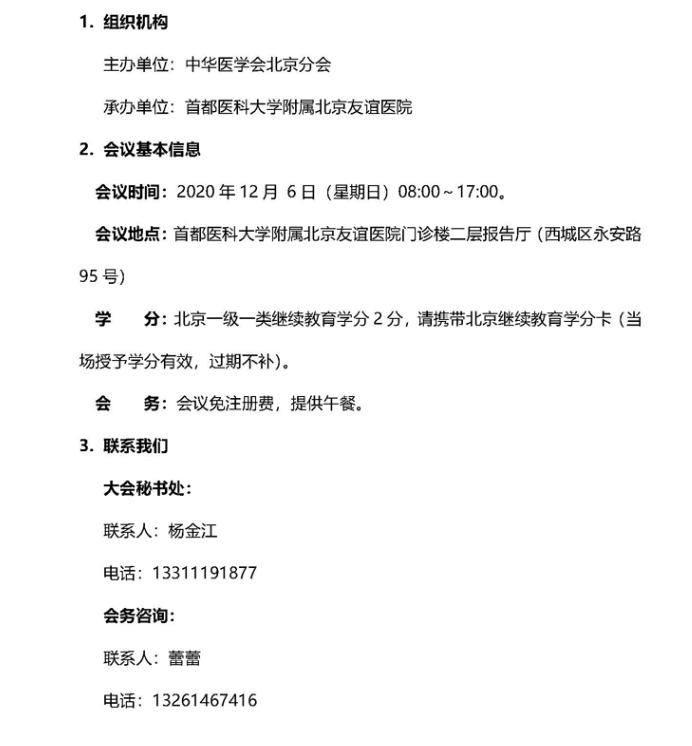 1. 组织机构

主办单位：中华医学会北京分会

承办单位：首都医科大学附属北京友谊医院

2. 会议基本信息

会议时间：2020 年 12 月 6 日（星期日）08:00～17:00。

会议地点：首都医科大学附属北京友谊医院门诊楼二层报告厅（西城区永安路 95 号）

学　　分：北京一级一类继续教育学分 2 分，请携带北京继续教育学分卡（当场授予学分有效，过期不补）。

会　　务：会议免注册费，提供午餐。

3. 联系我们

大会秘书处：

联系人：杨金江

电话：13311191877

会务咨询：

联系人：蕾蕾

电话：13261467416